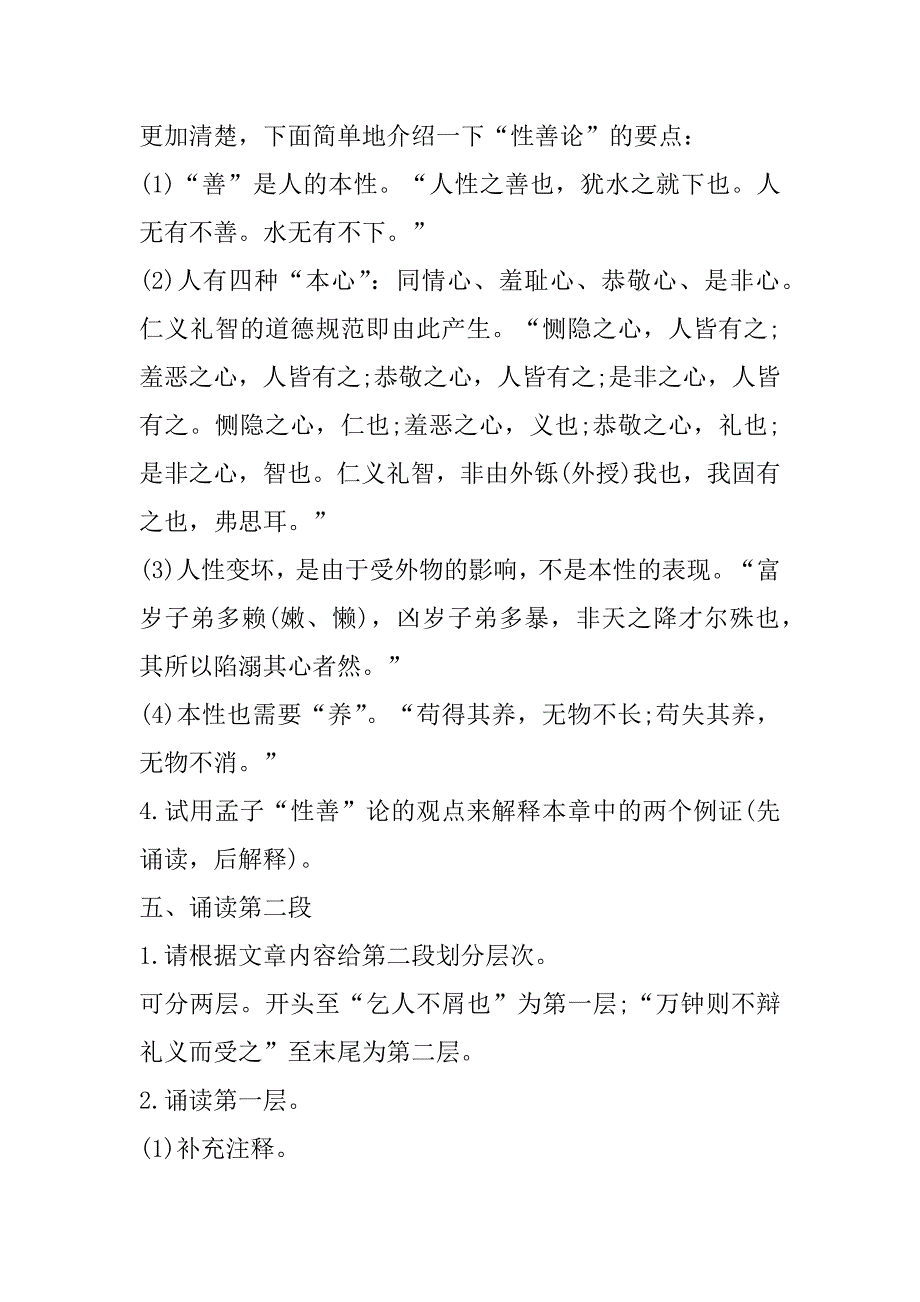 更加清楚，下面简单地介绍一下“性善论”的要点：

(1)“善”是人的本性。“人性之善也，犹水之就下也。人无有不善。水无有不下。”

(2)人有四种“本心”：同情心、羞耻心、恭敬心、是非心。仁义礼智的道德规范即由此产生。“恻隐之心，人皆有之;羞恶之心，人皆有之;恭敬之心，人皆有之;是非之心，人皆有之。恻隐之心，仁也;羞恶之心，义也;恭敬之心，礼也;是非之心，智也。仁义礼智，非由外铄(外授)我也，我固有之也，弗思耳。”

(3)人性变坏，是由于受外物的影响，不是本性的表现。“富岁子弟多赖(嫩、懒)，凶岁子弟多暴，非天之降才尔殊也，其所以陷溺其心者然。”

(4)本性也需要“养”。“苟得其养，无物不长;苟失其养，无物不消。”

4.试用孟子“性善”论的观点来解释本章中的两个例证(先诵读，后解释)。

五、诵读第二段

1.请根据文章内容给第二段划分层次。

可分两层。开头至“乞人不屑也”为第一层;“万钟则不辩礼义而受之”至末尾为第二层。

2.诵读第一层。

(1)补充注释。